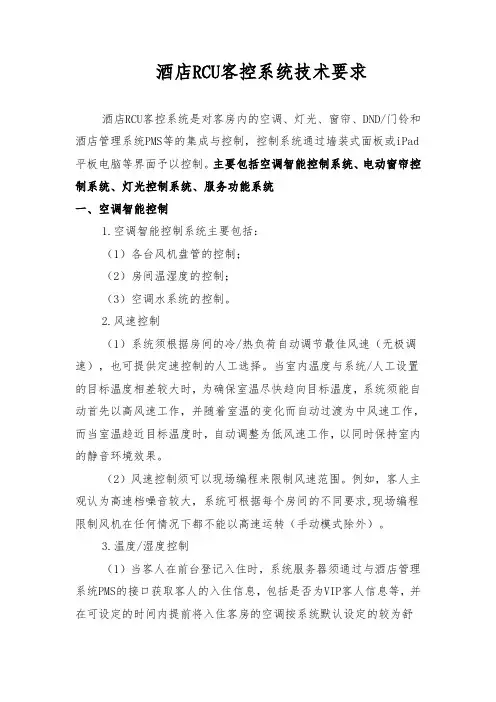 酒店RCU客控系统技术要求

酒店RCU客控系统是对客房内的空调、灯光、窗帘、DND/门铃和酒店管理系统PMS等的集成与控制，控制系统通过墙装式面板或iPad平板电脑等界面予以控制。主要包括空调智能控制系统、电动窗帘控制系统、灯光控制系统、服务功能系统

一、空调智能控制

1.空调智能控制系统主要包括：

（1）各台风机盘管的控制；

（2）房间温湿度的控制；

（3）空调水系统的控制。

2.风速控制

（1）系统须根据房间的冷/热负荷自动调节最佳风速（无极调速），也可提供定速控制的人工选择。当室内温度与系统/人工设置的目标温度相差较大时，为确保室温尽快趋向目标温度，系统须能自动首先以高风速工作，并随着室温的变化而自动过渡为中风速工作，而当室温趋近目标温度时，自动调整为低风速工作，以同时保持室内的静音环境效果。

（2）风速控制须可以现场编程来限制风速范围。例如，客人主观认为高速档噪音较大，系统可根据每个房间的不同要求，现场编程限制风机在任何情况下都不能以高速运转（手动模式除外）。

3.温度/湿度控制

（1）当客人在前台登记入住时，系统服务器须通过与酒店管理系统PMS的接口获取客人的入住信息，包括是否为VIP客人信息等，并在可设定的时间内提前将入住客房的空调按系统默认设定的较为舒